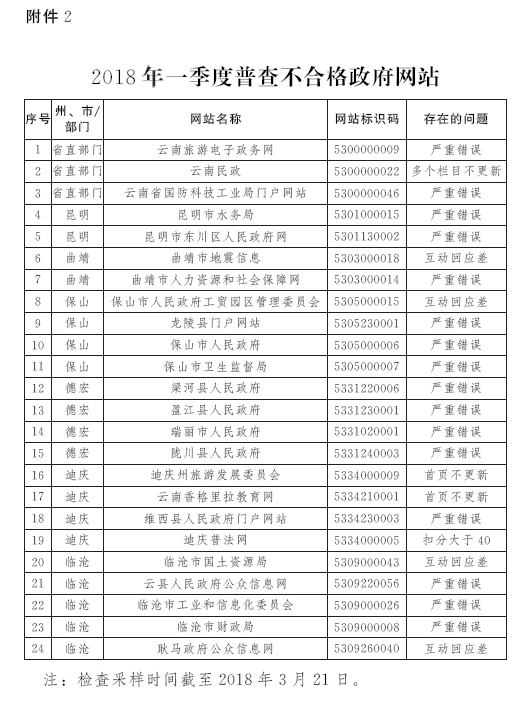 附件 2

2018 年一季度普查不合格政府网站

| 序号 | 州、市/部门 | 网站名称 | 网站标识码 | 存在的问题 |
|---|---|---|---|---|
| 1 | 省直部门 | 云南旅游电子政务网 | 5300000009 | 严重错误 |
| 2 | 省直部门 | 云南民政 | 5300000022 | 多个栏目不更新 |
| 3 | 省直部门 | 云南省国防科技工业局门户网站 | 5300000046 | 严重错误 |
| 4 | 昆明 | 昆明市水务局 | 5301000015 | 严重错误 |
| 5 | 昆明 | 昆明市东川区人民政府网 | 5301130002 | 严重错误 |
| 6 | 曲靖 | 曲靖市地震信息 | 5303000018 | 互动回应差 |
| 7 | 曲靖 | 曲靖市人力资源和社会保障网 | 5303000014 | 严重错误 |
| 8 | 保山 | 保山市人民政府工贸园区管理委员会 | 5305000015 | 互动回应差 |
| 9 | 保山 | 龙陵县门户网站 | 5305230001 | 严重错误 |
| 10 | 保山 | 保山市人民政府 | 5305000006 | 严重错误 |
| 11 | 保山 | 保山市卫生监督局 | 5305000007 | 严重错误 |
| 12 | 德宏 | 梁河县人民政府 | 5331220006 | 严重错误 |
| 13 | 德宏 | 盈江县人民政府 | 5331230001 | 严重错误 |
| 14 | 德宏 | 瑞丽市人民政府 | 5331020001 | 严重错误 |
| 15 | 德宏 | 陇川县人民政府 | 5331240003 | 严重错误 |
| 16 | 迪庆 | 迪庆州旅游发展委员会 | 5334000009 | 首页不更新 |
| 17 | 迪庆 | 云南香格里拉教育网 | 5334210001 | 首页不更新 |
| 18 | 迪庆 | 维西县人民政府门户网站 | 5334230003 | 严重错误 |
| 19 | 迪庆 | 迪庆普法网 | 5334000005 | 扣分大于 40 |
| 20 | 临沧 | 临沧市国土资源局 | 5309000043 | 互动回应差 |
| 21 | 临沧 | 云县人民政府公众信息网 | 5309220056 | 严重错误 |
| 22 | 临沧 | 临沧市工业和信息化委员会 | 5309000026 | 严重错误 |
| 23 | 临沧 | 临沧市财政局 | 5309000008 | 严重错误 |
| 24 | 临沧 | 耿马政府公众信息网 | 5309260040 | 互动回应差 |

注：检查采样时间截至 2018 年 3 月 21 日。